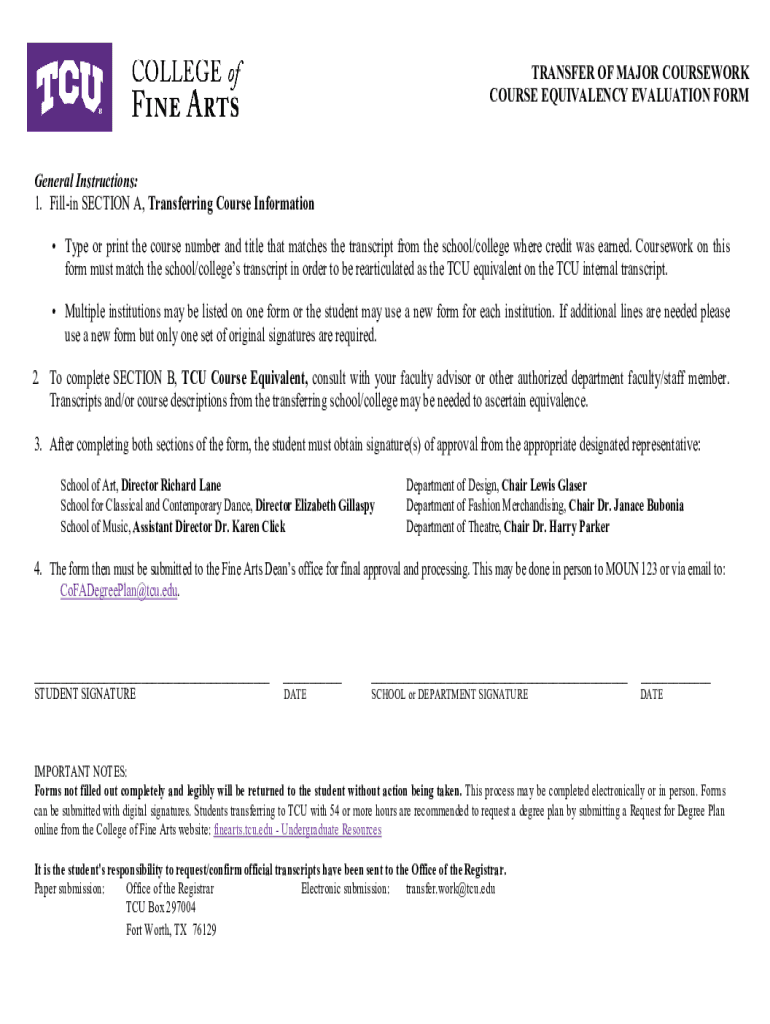 TCU COLLEGE of FINE ARTS

TRANSFER OF MAJOR COURSEWORK
COURSE EQUIVALENCY EVALUATION FORM

General Instructions:
1. Fill-in SECTION A, Transferring Course Information

• Type or print the course number and title that matches the transcript from the school/college where credit was earned. Coursework on this form must match the school/college's transcript in order to be rearticulated as the TCU equivalent on the TCU internal transcript.

• Multiple institutions may be listed on one form or the student may use a new form for each institution. If additional lines are needed please use a new form but only one set of original signatures are required.

2. To complete SECTION B, TCU Course Equivalent, consult with your faculty advisor or other authorized department faculty/staff member. Transcripts and/or course descriptions from the transferring school/college may be needed to ascertain equivalence.

3. After completing both sections of the form, the student must obtain signature(s) of approval from the appropriate designated representative:

School of Art, Director Richard Lane
School for Classical and Contemporary Dance, Director Elizabeth Gillaspy
School of Music, Assistant Director Dr. Karen Click

Department of Design, Chair Lewis Glaser
Department of Fashion Merchandising, Chair Dr. Janace Bubonia
Department of Theatre, Chair Dr. Harry Parker

4. The form then must be submitted to the Fine Arts Dean's office for final approval and processing. This may be done in person to MOUN 123 or via email to: CoFADegreePlan@tcu.edu.

STUDENT SIGNATURE DATE SCHOOL or DEPARTMENT SIGNATURE DATE

IMPORTANT NOTES:
Forms not filled out completely and legibly will be returned to the student without action being taken. This process may be completed electronically or in person. Forms can be submitted with digital signatures. Students transferring to TCU with 54 or more hours are recommended to request a degree plan by submitting a Request for Degree Plan online from the College of Fine Arts website: finearts.tcu.edu - Undergraduate Resources

It is the student's responsibility to request/confirm official transcripts have been sent to the Office of the Registrar.
Paper submission: Office of the Registrar
TCU Box 297004
Fort Worth, TX 76129
Electronic submission: transfer.work@tcu.edu